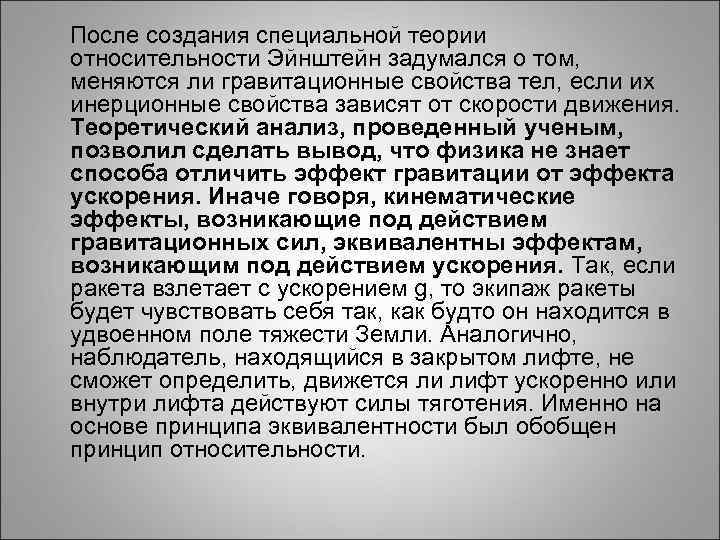 После создания специальной теории относительности Эйнштейн задумался о том, меняются ли гравитационные свойства тел, если их инерционные свойства зависят от скорости движения. Теоретический анализ, проведенный ученым, позволил сделать вывод, что физика не знает способа отличить эффект гравитации от эффекта ускорения. Иначе говоря, кинематические эффекты, возникающие под действием гравитационных сил, эквивалентны эффектам, возникающим под действием ускорения. Так, если ракета взлетает с ускорением g, то экипаж ракеты будет чувствовать себя так, как будто он находится в удвоенном поле тяжести Земли. Аналогично, наблюдатель, находящийся в закрытом лифте, не сможет определить, движется ли лифт ускоренно или внутри лифта действуют силы тяготения. Именно на основе принципа эквивалентности был обобщен принцип относительности.